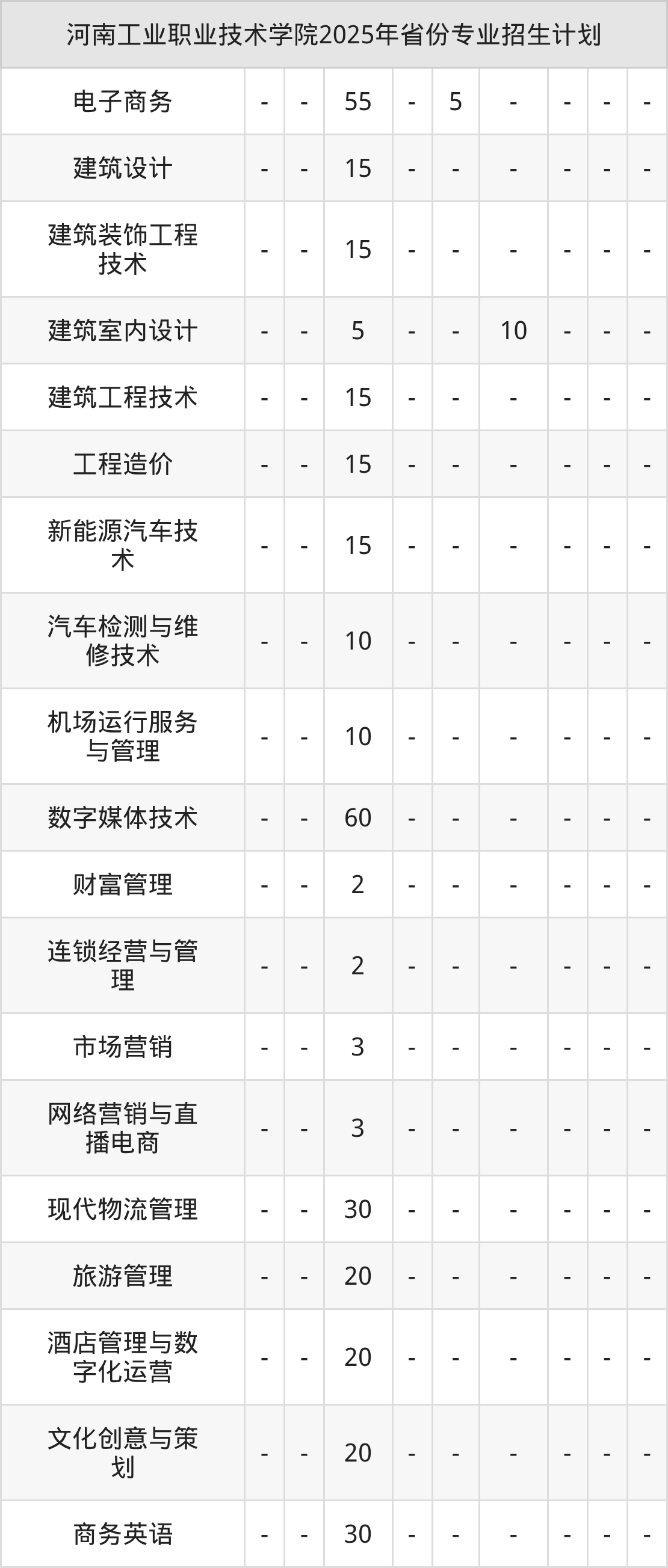 | 河南工业职业技术学院2025年省份专业招生计划 | | | | | | | | | |
|---|---|---|---|---|---|---|---|---|---|
| 电子商务 | - | - | 55 | - | 5 | - | - | - | - |
| 建筑设计 | - | - | 15 | - | - | - | - | - | - |
| 建筑装饰工程技术 | - | - | 15 | - | - | - | - | - | - |
| 建筑室内设计 | - | - | 5 | - | - | 10 | - | - | - |
| 建筑工程技术 | - | - | 15 | - | - | - | - | - | - |
| 工程造价 | - | - | 15 | - | - | - | - | - | - |
| 新能源汽车技术 | - | - | 15 | - | - | - | - | - | - |
| 汽车检测与维修技术 | - | - | 10 | - | - | - | - | - | - |
| 机场运行服务与管理 | - | - | 10 | - | - | - | - | - | - |
| 数字媒体技术 | - | - | 60 | - | - | - | - | - | - |
| 财富管理 | - | - | 2 | - | - | - | - | - | - |
| 连锁经营与管理 | - | - | 2 | - | - | - | - | - | - |
| 市场营销 | - | - | 3 | - | - | - | - | - | - |
| 网络营销与直播电商 | - | - | 3 | - | - | - | - | - | - |
| 现代物流管理 | - | - | 30 | - | - | - | - | - | - |
| 旅游管理 | - | - | 20 | - | - | - | - | - | - |
| 酒店管理与数字化运营 | - | - | 20 | - | - | - | - | - | - |
| 文化创意与策划 | - | - | 20 | - | - | - | - | - | - |
| 商务英语 | - | - | 30 | - | - | - | - | - | - |